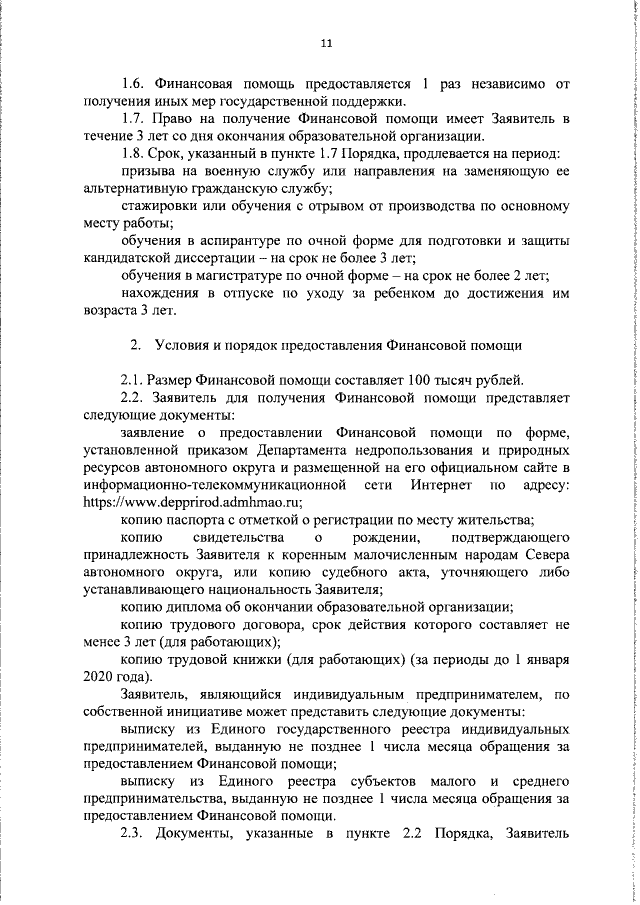 11

1.6. Финансовая помощь предоставляется 1 раз независимо от получения иных мер государственной поддержки.

1.7. Право на получение Финансовой помощи имеет Заявитель в течение 3 лет со дня окончания образовательной организации.

1.8. Срок, указанный в пункте 1.7 Порядка, продлевается на период:

призыва на военную службу или направления на заменяющую ее альтернативную гражданскую службу;

стажировки или обучения с отрывом от производства по основному месту работы;

обучения в аспирантуре по очной форме для подготовки и защиты кандидатской диссертации – на срок не более 3 лет;

обучения в магистратуре по очной форме – на срок не более 2 лет;

нахождения в отпуске по уходу за ребенком до достижения им возраста 3 лет.

2. Условия и порядок предоставления Финансовой помощи

2.1. Размер Финансовой помощи составляет 100 тысяч рублей.

2.2. Заявитель для получения Финансовой помощи представляет следующие документы:

заявление о предоставлении Финансовой помощи по форме, установленной приказом Департамента недропользования и природных ресурсов автономного округа и размещенной на его официальном сайте в информационно-телекоммуникационной сети Интернет по адресу: https://www.depprirod.admhmao.ru;

копию паспорта с отметкой о регистрации по месту жительства;

копию свидетельства о рождении, подтверждающего принадлежность Заявителя к коренным малочисленным народам Севера автономного округа, или копию судебного акта, уточняющего либо устанавливающего национальность Заявителя;

копию диплома об окончании образовательной организации;

копию трудового договора, срок действия которого составляет не менее 3 лет (для работающих);

копию трудовой книжки (для работающих) (за периоды до 1 января 2020 года).

Заявитель, являющийся индивидуальным предпринимателем, по собственной инициативе может представить следующие документы:

выписку из Единого государственного реестра индивидуальных предпринимателей, выданную не позднее 1 числа месяца обращения за предоставлением Финансовой помощи;

выписку из Единого реестра субъектов малого и среднего предпринимательства, выданную не позднее 1 числа месяца обращения за предоставлением Финансовой помощи.

2.3. Документы, указанные в пункте 2.2 Порядка, Заявитель